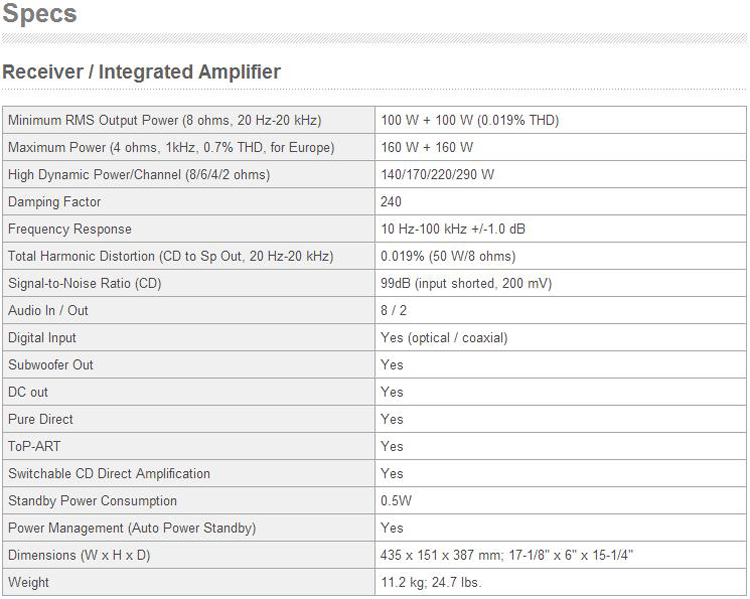 Specs

Receiver / Integrated Amplifier

| | |
|---|---|
| Minimum RMS Output Power (8 ohms, 20 Hz-20 kHz) | 100 W + 100 W (0.019% THD) |
| Maximum Power (4 ohms, 1kHz, 0.7% THD, for Europe) | 160 W + 160 W |
| High Dynamic Power/Channel (8/6/4/2 ohms) | 140/170/220/290 W |
| Damping Factor | 240 |
| Frequency Response | 10 Hz-100 kHz +/-1.0 dB |
| Total Harmonic Distortion (CD to Sp Out, 20 Hz-20 kHz) | 0.019% (50 W/8 ohms) |
| Signal-to-Noise Ratio (CD) | 99dB (input shorted, 200 mV) |
| Audio In / Out | 8 / 2 |
| Digital Input | Yes (optical / coaxial) |
| Subwoofer Out | Yes |
| DC out | Yes |
| Pure Direct | Yes |
| ToP-ART | Yes |
| Switchable CD Direct Amplification | Yes |
| Standby Power Consumption | 0.5W |
| Power Management (Auto Power Standby) | Yes |
| Dimensions (W x H x D) | 435 x 151 x 387 mm; 17-1/8" x 6" x 15-1/4" |
| Weight | 11.2 kg; 24.7 lbs. |